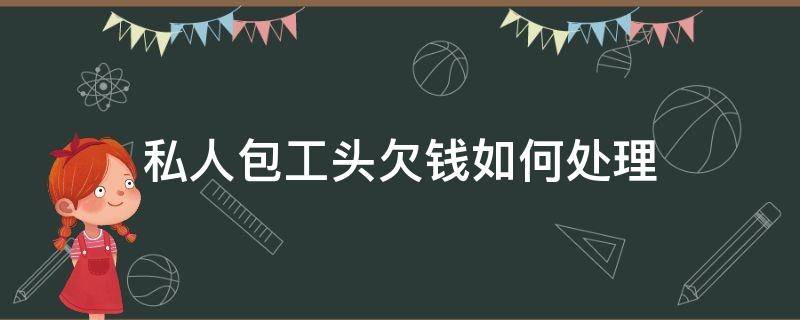 私人包工头欠钱如何处理